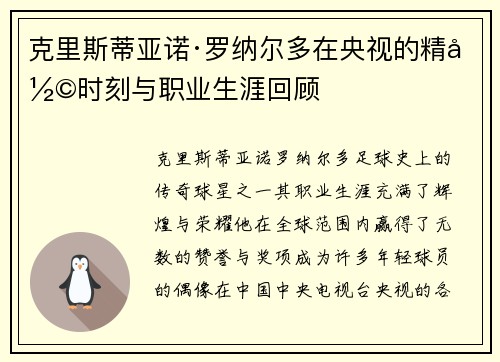 克里斯蒂亚诺·罗纳尔多在央视的精å½©时刻与职业生涯回顾

克里斯蒂亚诺罗纳尔多足球史上的传奇球星之一其职业生涯充满了辉煌与荣耀他在全球范围内赢得了无数的赞誉与奖项成为许多年轻球员的偶像在中国中央电视台央视的各